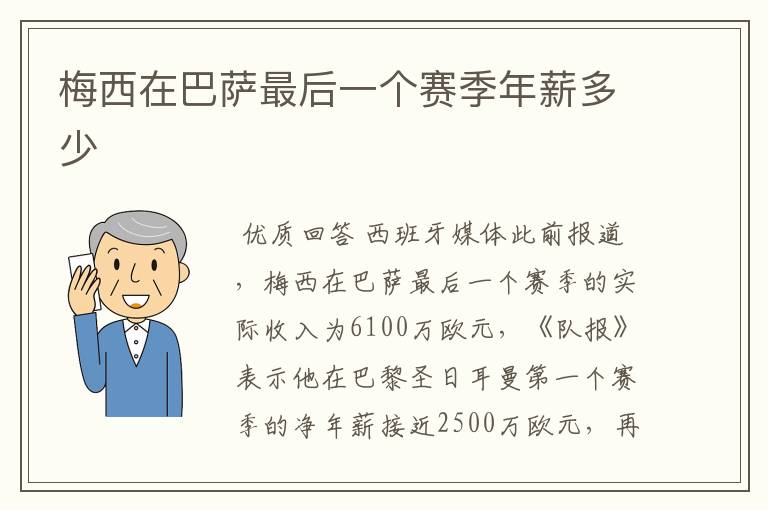 梅西在巴萨最后一个赛季年薪多少

优质回答 西班牙媒体此前报道，梅西在巴萨最后一个赛季的实际收入为6100万欧元，《队报》表示他在巴黎圣日耳曼第一个赛季的净年薪接近2500万欧元，再